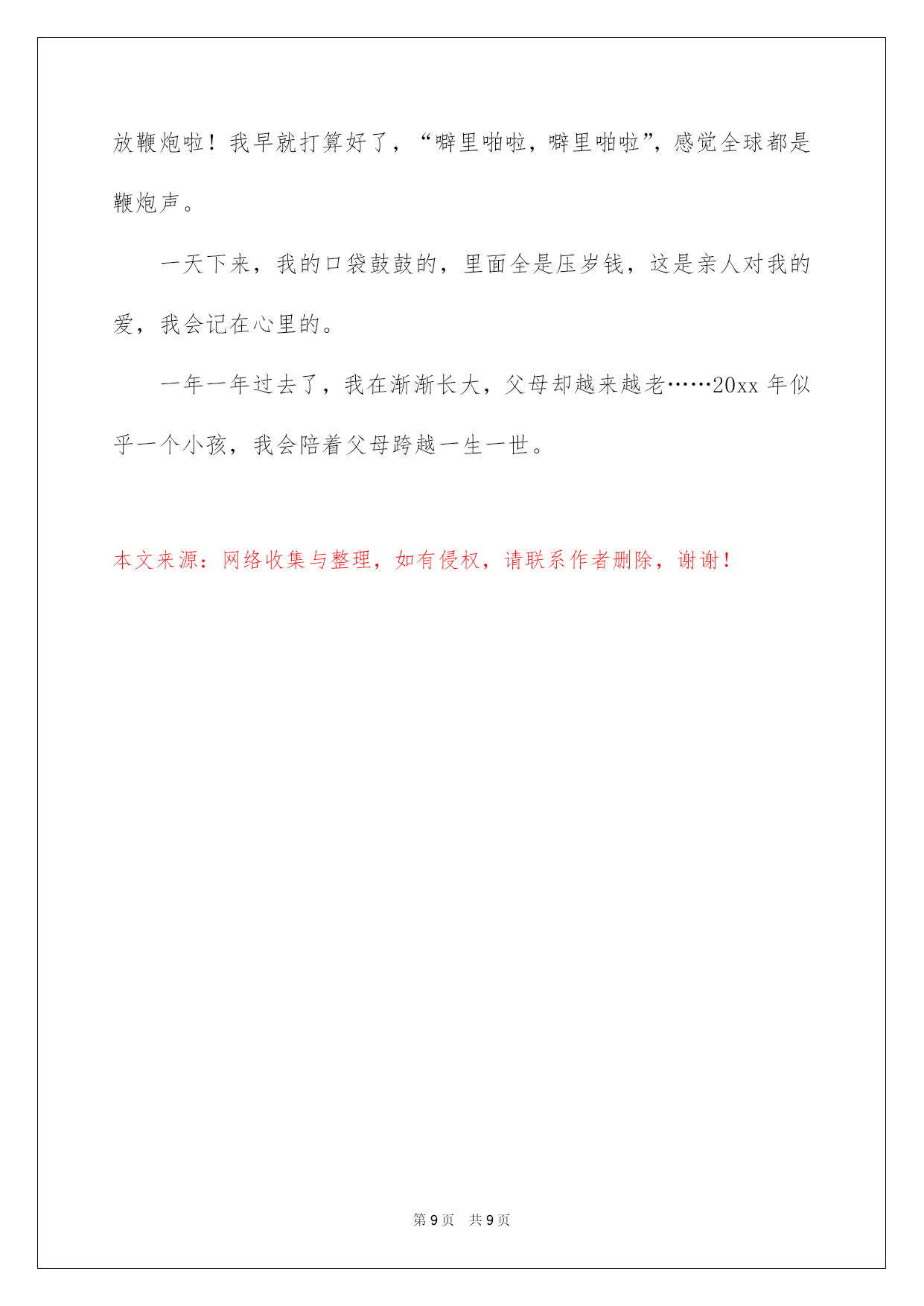 放鞭炮啦！我早就打算好了，“噼里啪啦，噼里啪啦”，感觉全球都是鞭炮声。

一天下来，我的口袋鼓鼓的，里面全是压岁钱，这是亲人对我的爱，我会记在心里的。

一年一年过去了，我在渐渐长大，父母却越来越老……20xx 年似乎一个小孩，我会陪着父母跨越一生一世。

本文来源：网络收集与整理，如有侵权，请联系作者删除，谢谢！

第 9 页　共 9 页